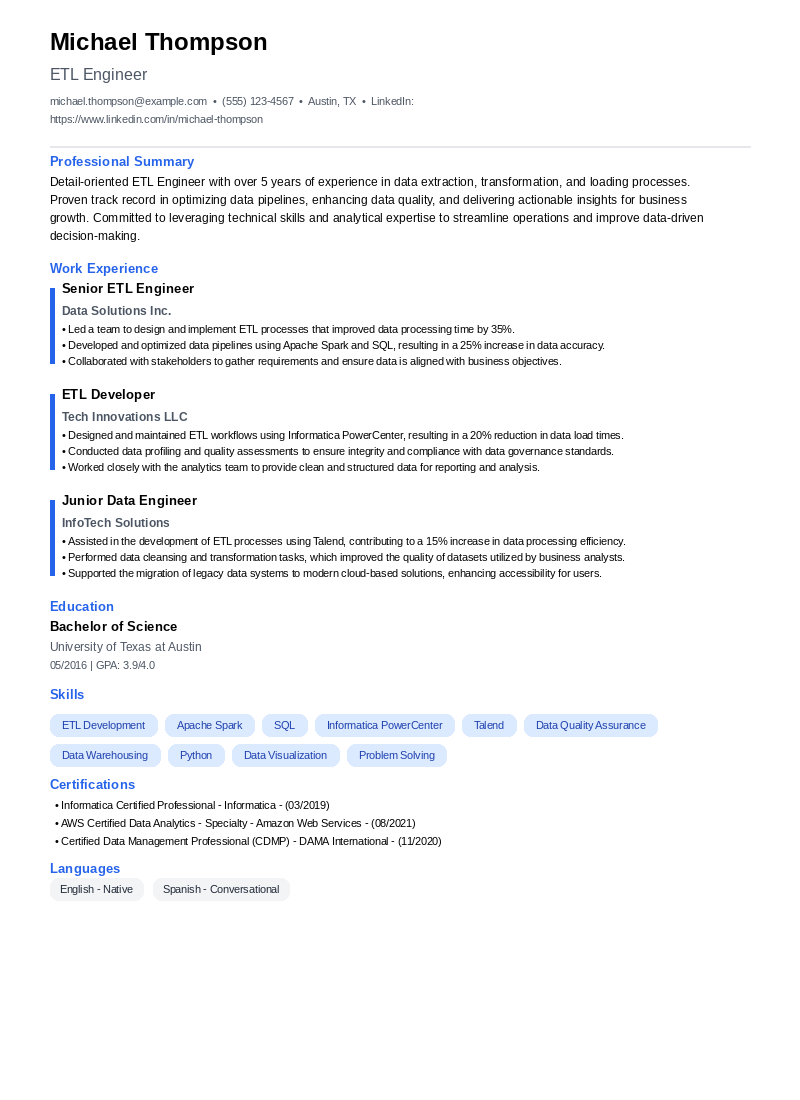 Michael Thompson

ETL Engineer

michael.thompson@example.com • (555) 123-4567 • Austin, TX • LinkedIn: https://www.linkedin.com/in/michael-thompson

Professional Summary

Detail-oriented ETL Engineer with over 5 years of experience in data extraction, transformation, and loading processes. Proven track record in optimizing data pipelines, enhancing data quality, and delivering actionable insights for business growth. Committed to leveraging technical skills and analytical expertise to streamline operations and improve data-driven decision-making.

Work Experience

Senior ETL Engineer

Data Solutions Inc.

• Led a team to design and implement ETL processes that improved data processing time by 35%.
• Developed and optimized data pipelines using Apache Spark and SQL, resulting in a 25% increase in data accuracy.
• Collaborated with stakeholders to gather requirements and ensure data is aligned with business objectives.

ETL Developer

Tech Innovations LLC

• Designed and maintained ETL workflows using Informatica PowerCenter, resulting in a 20% reduction in data load times.
• Conducted data profiling and quality assessments to ensure integrity and compliance with data governance standards.
• Worked closely with the analytics team to provide clean and structured data for reporting and analysis.

Junior Data Engineer

InfoTech Solutions

• Assisted in the development of ETL processes using Talend, contributing to a 15% increase in data processing efficiency.
• Performed data cleansing and transformation tasks, which improved the quality of datasets utilized by business analysts.
• Supported the migration of legacy data systems to modern cloud-based solutions, enhancing accessibility for users.

Education

Bachelor of Science

University of Texas at Austin

05/2016 | GPA: 3.9/4.0

Skills

ETL Development
Apache Spark
SQL
Informatica PowerCenter
Talend
Data Quality Assurance
Data Warehousing
Python
Data Visualization
Problem Solving

Certifications

• Informatica Certified Professional - Informatica - (03/2019)
• AWS Certified Data Analytics - Specialty - Amazon Web Services - (08/2021)
• Certified Data Management Professional (CDMP) - DAMA International - (11/2020)

Languages

English - Native
Spanish - Conversational